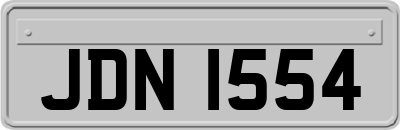 JDN 1554